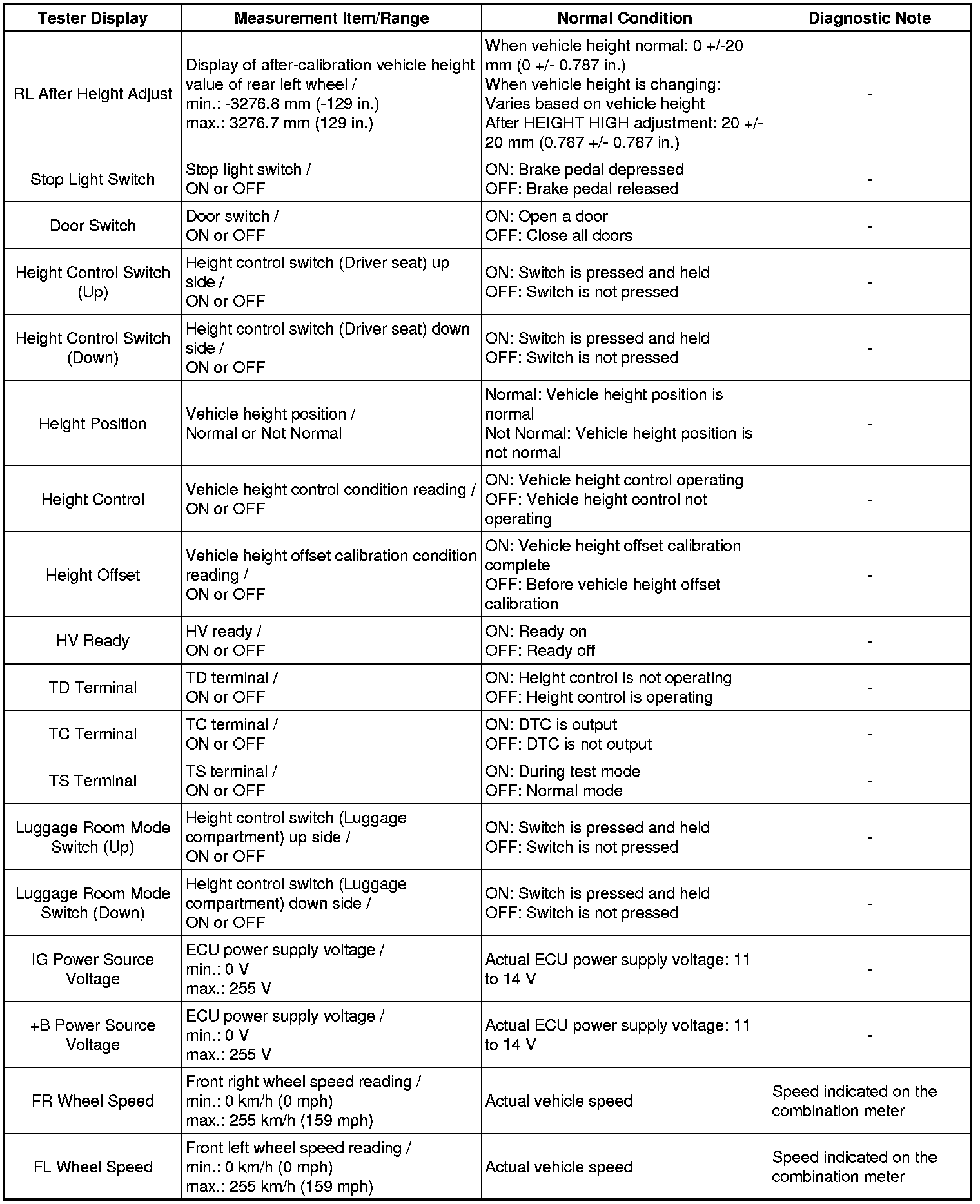 | Tester Display | Measurement Item/Range | Normal Condition | Diagnostic Note |
|---|---|---|---|
| RL After Height Adjust | Display of after-calibration vehicle height value of rear left wheel / min.: -3276.8 mm (-129 in.) max.: 3276.7 mm (129 in.) | When vehicle height normal: 0 +/-20 mm (0 +/- 0.787 in.) When vehicle height is changing: Varies based on vehicle height After HEIGHT HIGH adjustment: 20 +/- 20 mm (0.787 +/- 0.787 in.) | - |
| Stop Light Switch | Stop light switch / ON or OFF | ON: Brake pedal depressed OFF: Brake pedal released | - |
| Door Switch | Door switch / ON or OFF | ON: Open a door OFF: Close all doors | - |
| Height Control Switch (Up) | Height control switch (Driver seat) up side / ON or OFF | ON: Switch is pressed and held OFF: Switch is not pressed | - |
| Height Control Switch (Down) | Height control switch (Driver seat) down side / ON or OFF | ON: Switch is pressed and held OFF: Switch is not pressed | - |
| Height Position | Vehicle height position / Normal or Not Normal | Normal: Vehicle height position is normal Not Normal: Vehicle height position is not normal | - |
| Height Control | Vehicle height control condition reading / ON or OFF | ON: Vehicle height control operating OFF: Vehicle height control not operating | - |
| Height Offset | Vehicle height offset calibration condition reading / ON or OFF | ON: Vehicle height offset calibration complete OFF: Before vehicle height offset calibration | - |
| HV Ready | HV ready / ON or OFF | ON: Ready on OFF: Ready off | - |
| TD Terminal | TD terminal / ON or OFF | ON: Height control is not operating OFF: Height control is operating | - |
| TC Terminal | TC terminal / ON or OFF | ON: DTC is output OFF: DTC is not output | - |
| TS Terminal | TS terminal / ON or OFF | ON: During test mode OFF: Normal mode | - |
| Luggage Room Mode Switch (Up) | Height control switch (Luggage compartment) up side / ON or OFF | ON: Switch is pressed and held OFF: Switch is not pressed | - |
| Luggage Room Mode Switch (Down) | Height control switch (Luggage compartment) down side / ON or OFF | ON: Switch is pressed and held OFF: Switch is not pressed | - |
| IG Power Source Voltage | ECU power supply voltage / min.: 0 V max.: 255 V | Actual ECU power supply voltage: 11 to 14 V | - |
| +B Power Source Voltage | ECU power supply voltage / min.: 0 V max.: 255 V | Actual ECU power supply voltage: 11 to 14 V | - |
| FR Wheel Speed | Front right wheel speed reading / min.: 0 km/h (0 mph) max.: 255 km/h (159 mph) | Actual vehicle speed | Speed indicated on the combination meter |
| FL Wheel Speed | Front left wheel speed reading / min.: 0 km/h (0 mph) max.: 255 km/h (159 mph) | Actual vehicle speed | Speed indicated on the combination meter |